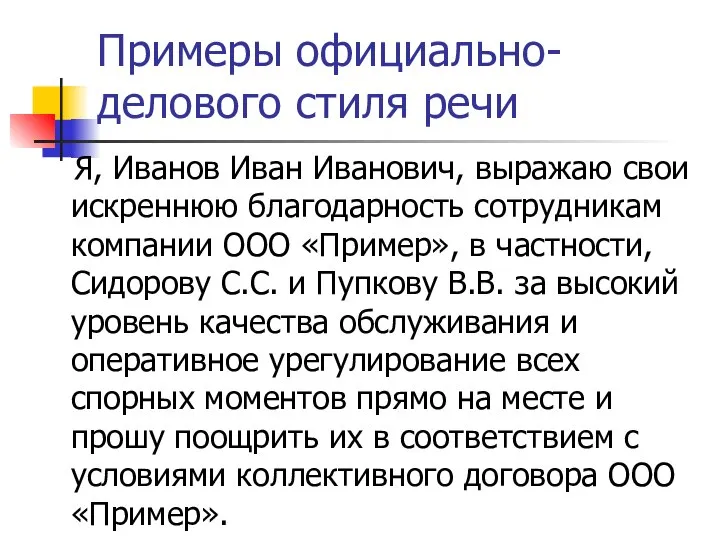 Примеры официально-делового стиля речи

Я, Иванов Иван Иванович, выражаю свои искреннюю благодарность сотрудникам компании ООО «Пример», в частности, Сидорову С.С. и Пупкову В.В. за высокий уровень качества обслуживания и оперативное урегулирование всех спорных моментов прямо на месте и прошу поощрить их в соответствием с условиями коллективного договора ООО «Пример».